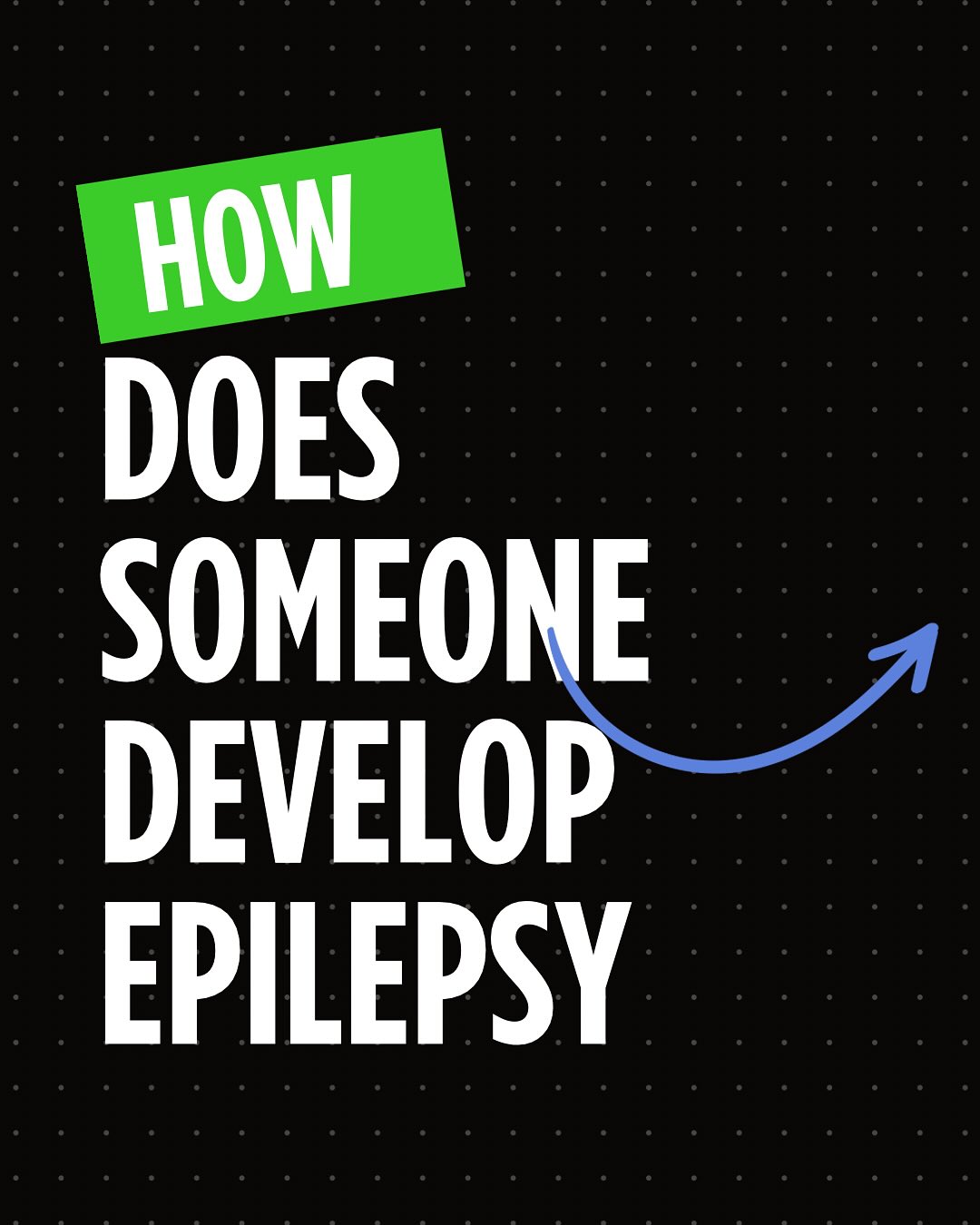 HOW
DOES
SOMEONE
DEVELOP
EPILEPSY